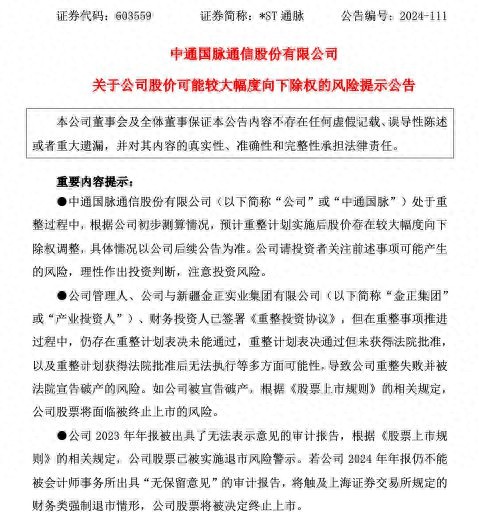 证券代码：603559　　证券简称：*ST 通脉　　公告编号：2024-111

中通国脉通信股份有限公司

关于公司股价可能较大幅度向下除权的风险提示公告

本公司董事会及全体董事保证本公告内容不存在任何虚假记载、误导性陈述或者重大遗漏，并对其内容的真实性、准确性和完整性承担法律责任。

重要内容提示：

●中通国脉通信股份有限公司（以下简称“公司”或“中通国脉”）处于重整过程中，根据公司初步测算情况，预计重整计划实施后股价存在较大幅度向下除权调整，具体情况以公司后续公告为准。公司请投资者关注前述事项可能产生的风险，理性作出投资判断，注意投资风险。

●公司管理人、公司与新疆金正实业集团有限公司（以下简称“金正集团”或“产业投资人”）、财务投资人已签署《重整投资协议》，但在重整事项推进过程中，仍存在重整计划表决未能通过，重整计划表决通过但未获得法院批准，以及重整计划获得法院批准后无法执行等多方面可能性，导致公司重整失败并被法院宣告破产的风险。如公司被宣告破产，根据《股票上市规则》的相关规定，公司股票将面临被终止上市的风险。

●公司 2023 年年报被出具了无法表示意见的审计报告，根据《股票上市规则》的相关规定，公司股票已被实施退市风险警示。若公司 2024 年年报仍不能被会计师事务所出具“无保留意见”的审计报告，将触及上海证券交易所规定的财务类强制退市情形，公司股票将被决定终止上市。